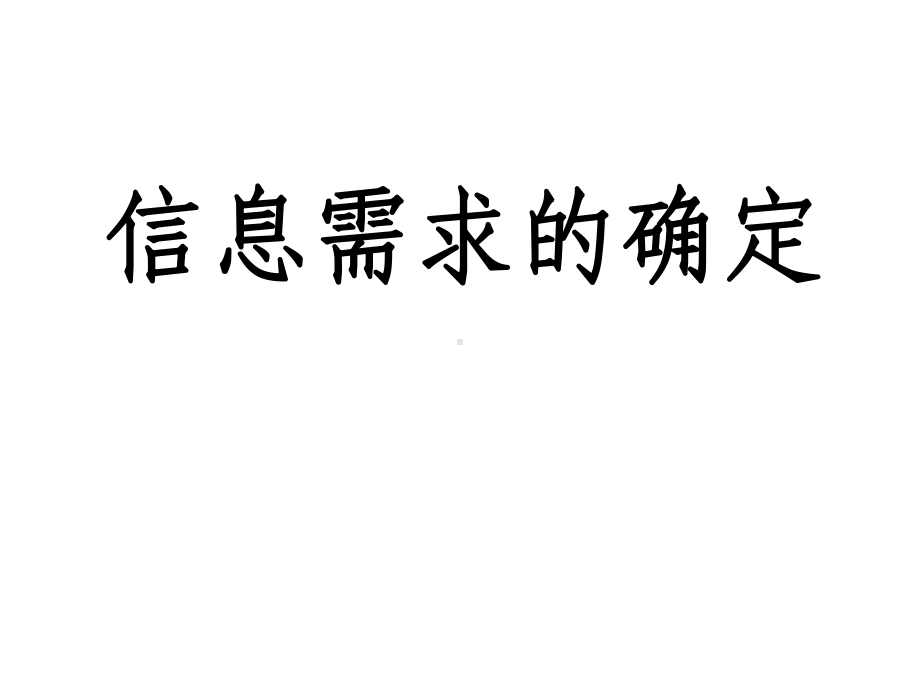 信息需求的确定